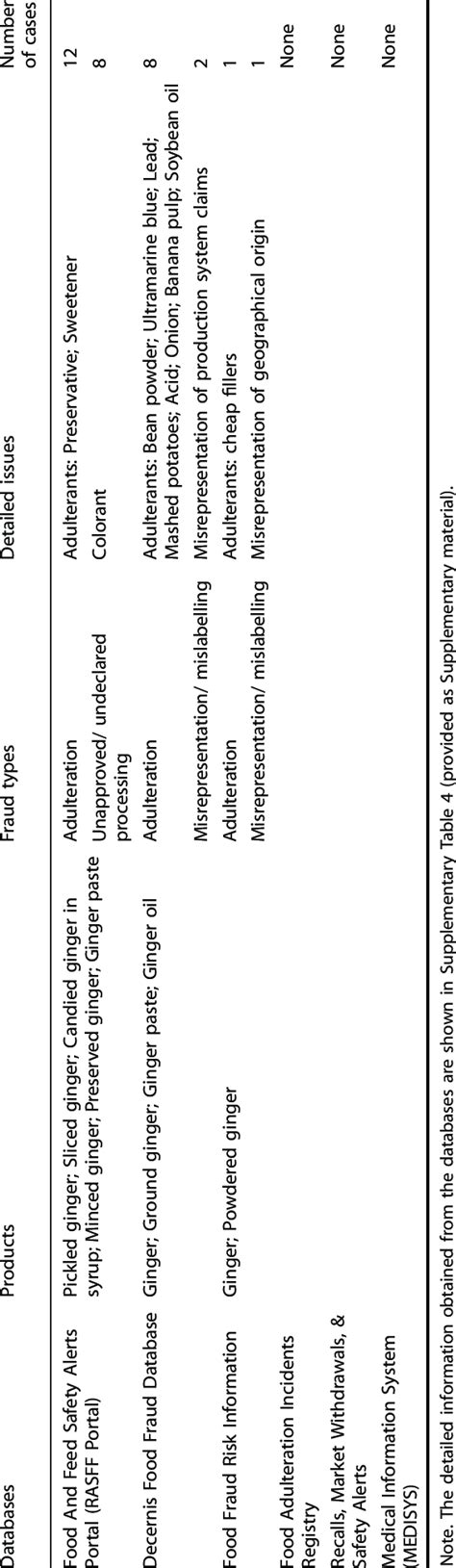 | Databases | Products | Fraud types | Detailed issues | Number of cases |
|---|---|---|---|---|
| Food And Feed Safety Alerts Portal (RASFF Portal) | Pickled ginger; Sliced ginger; Candied ginger in syrup; Minced ginger; Preserved ginger; Ginger paste | Adulteration | Adulterants: Preservative; Sweetener | 12 |
| | | Unapproved/ undeclared processing | Colorant | 8 |
| Decernis Food Fraud Database | Ginger; Ground ginger; Ginger paste; Ginger oil | Adulteration | Adulterants: Bean powder; Ultramarine blue; Lead; Mashed potatoes; Acid; Onion; Banana pulp; Soybean oil | 8 |
| | | Misrepresentation/ mislabelling | Misrepresentation of production system claims | 2 |
| Food Fraud Risk Information | Ginger; Powdered ginger | Adulteration | Adulterants: cheap fillers | 1 |
| | | Misrepresentation/ mislabelling | Misrepresentation of geographical origin | 1 |
| Food Adulteration Incidents Registry | | | | None |
| Recalls, Market Withdrawals, & Safety Alerts | | | | None |
| Medical Information System (MEDISYS) | | | | None |

Note. The detailed information obtained from the databases are shown in Supplementary Table 4 (provided as Supplementary material).